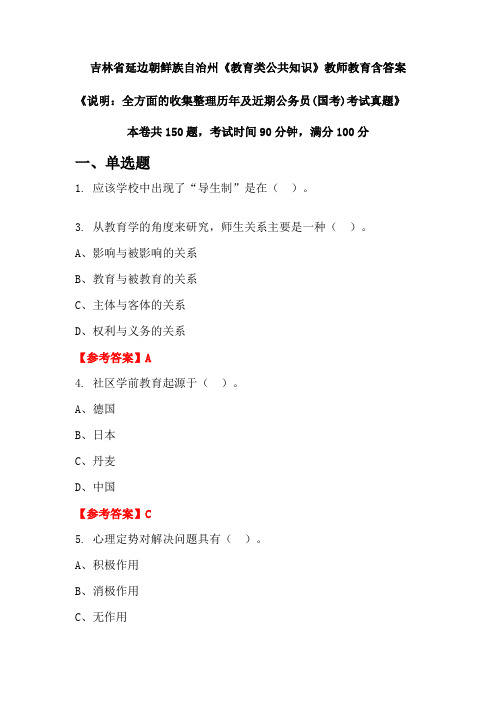 吉林省延边朝鲜族自治州《教育类公共知识》教师教育含答案

《说明：全方面的收集整理历年及近期公务员(国考)考试真题》

本卷共 150 题，考试时间 90 分钟，满分 100 分

一、单选题

1. 应该学校中出现了“导生制”是在（ ）。

3. 从教育学的角度来研究，师生关系主要是一种（ ）。

A、影响与被影响的关系

B、教育与被教育的关系

C、主体与客体的关系

D、权利与义务的关系

【参考答案】A

4. 社区学前教育起源于（ ）。

A、德国

B、日本

C、丹麦

D、中国

【参考答案】C

5. 心理定势对解决问题具有（ ）。

A、积极作用

B、消极作用

C、无作用